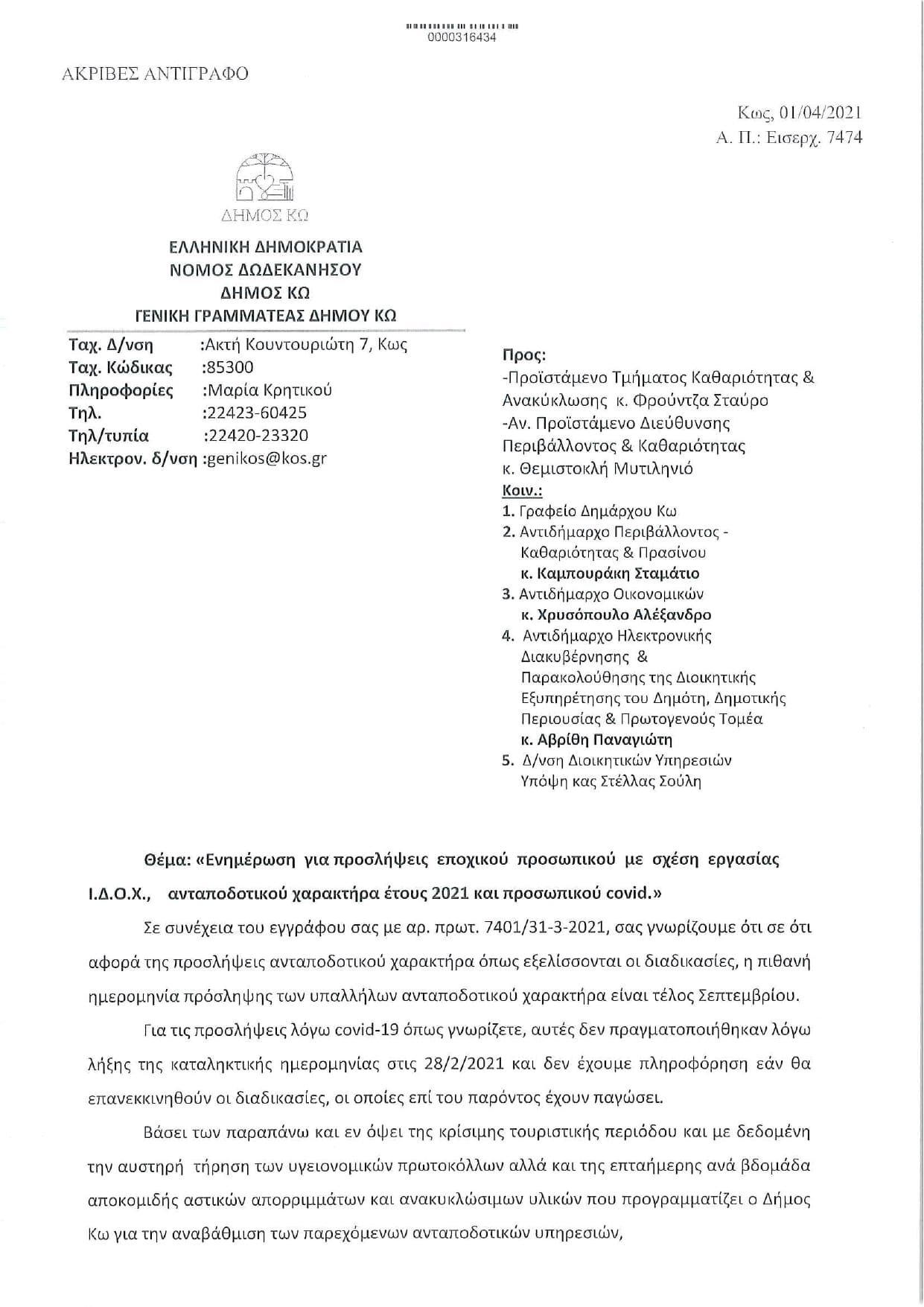 0000316434

ΑΚΡΙΒΕΣ ΑΝΤΙΓΡΑΦΟ

Κως, 01/04/2021
Α. Π.: Εισερχ. 7474

ΔΗΜΟΣ ΚΩ

ΕΛΛΗΝΙΚΗ ΔΗΜΟΚΡΑΤΙΑ
ΝΟΜΟΣ ΔΩΔΕΚΑΝΗΣΟΥ
ΔΗΜΟΣ ΚΩ
ΓΕΝΙΚΗ ΓΡΑΜΜΑΤΕΑΣ ΔΗΜΟΥ ΚΩ

Ταχ. Δ/νση :Ακτή Κουντουριώτη 7, Κως
Ταχ. Κώδικας :85300
Πληροφορίες :Μαρία Κρητικού
Τηλ. :22423-60425
Τηλ/τυπία :22420-23320
Ηλεκτρον. δ/νση :genikos@kos.gr

Προς:
-Προϊστάμενο Τμήματος Καθαριότητας & Ανακύκλωσης κ. Φρούντζα Σταύρο
-Αν. Προϊστάμενο Διεύθυνσης Περιβάλλοντος & Καθαριότητας κ. Θεμιστοκλή Μυτιληνιό
Κοιν.:
1. Γραφείο Δημάρχου Κω
2. Αντιδήμαρχο Περιβάλλοντος - Καθαριότητας & Πρασίνου κ. Καμπουράκη Σταμάτιο
3. Αντιδήμαρχο Οικονομικών κ. Χρυσόπουλο Αλέξανδρο
4. Αντιδήμαρχο Ηλεκτρονικής Διακυβέρνησης & Παρακολούθησης της Διοικητικής Εξυπηρέτησης του Δημότη, Δημοτικής Περιουσίας & Πρωτογενούς Τομέα κ. Αβρίθη Παναγιώτη
5. Δ/νση Διοικητικών Υπηρεσιών Υπόψη κας Στέλλας Σούλη

Θέμα: «Ενημέρωση για προσλήψεις εποχικού προσωπικού με σχέση εργασίας Ι.Δ.Ο.Χ., ανταποδοτικού χαρακτήρα έτους 2021 και προσωπικού covid.»

Σε συνέχεια του εγγράφου σας με αρ. πρωτ. 7401/31-3-2021, σας γνωρίζουμε ότι σε ότι αφορά της προσλήψεις ανταποδοτικού χαρακτήρα όπως εξελίσσονται οι διαδικασίες, η πιθανή ημερομηνία πρόσληψης των υπαλλήλων ανταποδοτικού χαρακτήρα είναι τέλος Σεπτεμβρίου.

Για τις προσλήψεις λόγω covid-19 όπως γνωρίζετε, αυτές δεν πραγματοποιήθηκαν λόγω λήξης της καταληκτικής ημερομηνίας στις 28/2/2021 και δεν έχουμε πληροφόρηση εάν θα επανεκκινηθούν οι διαδικασίες, οι οποίες επί του παρόντος έχουν παγώσει.

Βάσει των παραπάνω και εν όψει της κρίσιμης τουριστικής περιόδου και με δεδομένη την αυστηρή τήρηση των υγειονομικών πρωτοκόλλων αλλά και της επταήμερης ανά βδομάδα αποκομιδής αστικών απορριμμάτων και ανακυκλώσιμων υλικών που προγραμματίζει ο Δήμος Κω για την αναβάθμιση των παρεχόμενων ανταποδοτικών υπηρεσιών,